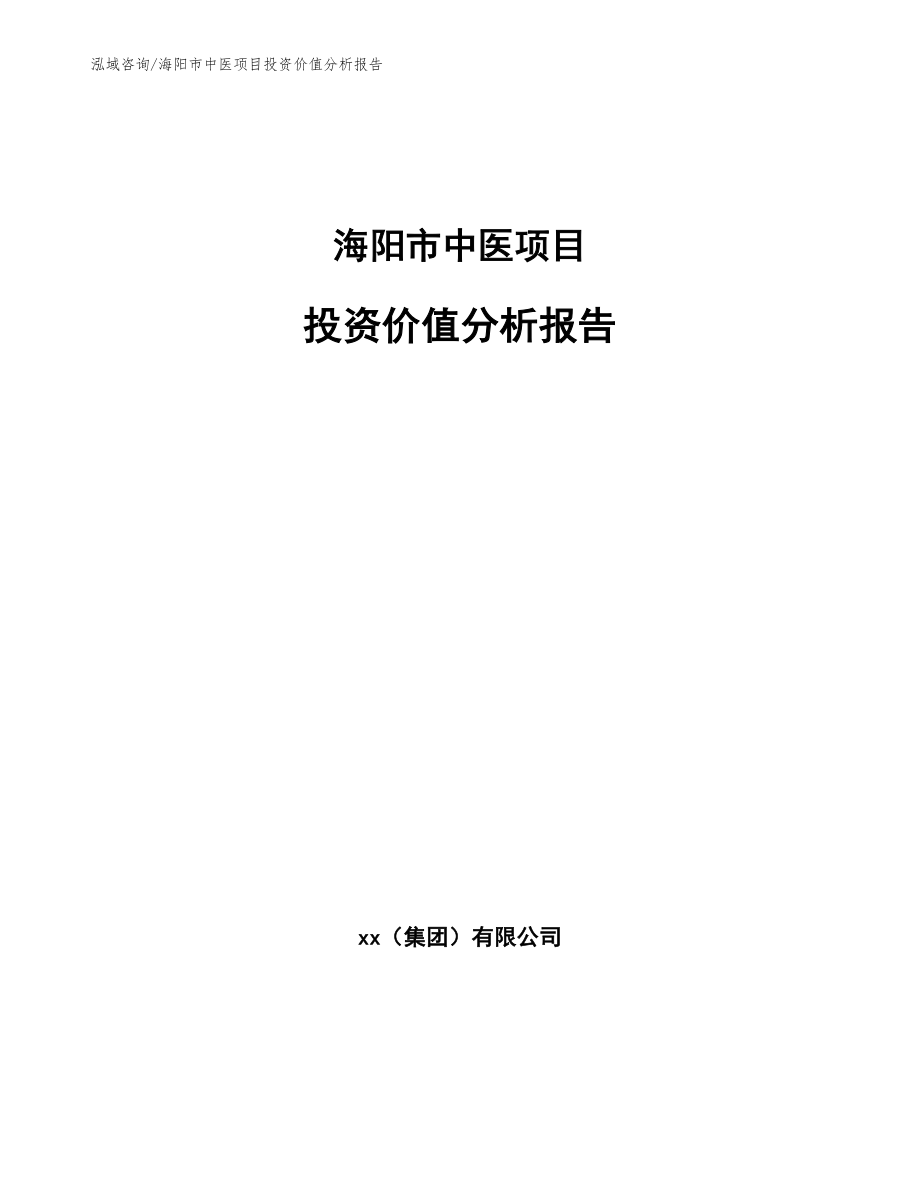 泓域咨询/海阳市中医项目投资价值分析报告

海阳市中医项目

投资价值分析报告

xx（集团）有限公司